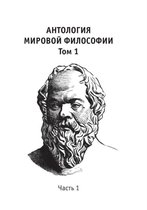 АНТОЛОГИЯ
МИРОВОЙ ФИЛОСОФИИ
Том 1

Часть 1